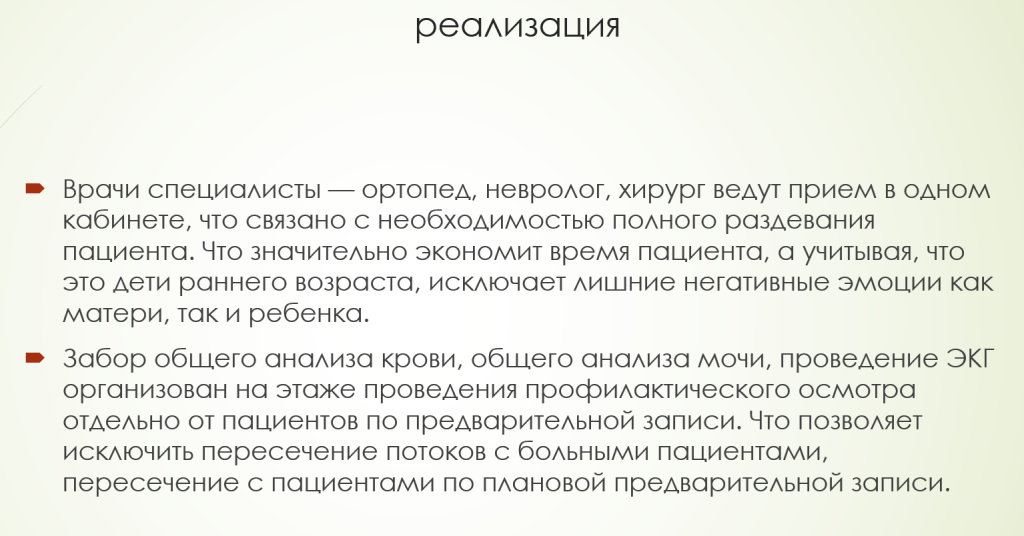 реализация

Врачи специалисты — ортопед, невролог, хирург ведут прием в одном кабинете, что связано с необходимостью полного раздевания пациента. Что значительно экономит время пациента, а учитывая, что это дети раннего возраста, исключает лишние негативные эмоции как матери, так и ребенка.

Забор общего анализа крови, общего анализа мочи, проведение ЭКГ организован на этаже проведения профилактического осмотра отдельно от пациентов по предварительной записи. Что позволяет исключить пересечение потоков с больными пациентами, пересечение с пациентами по плановой предварительной записи.